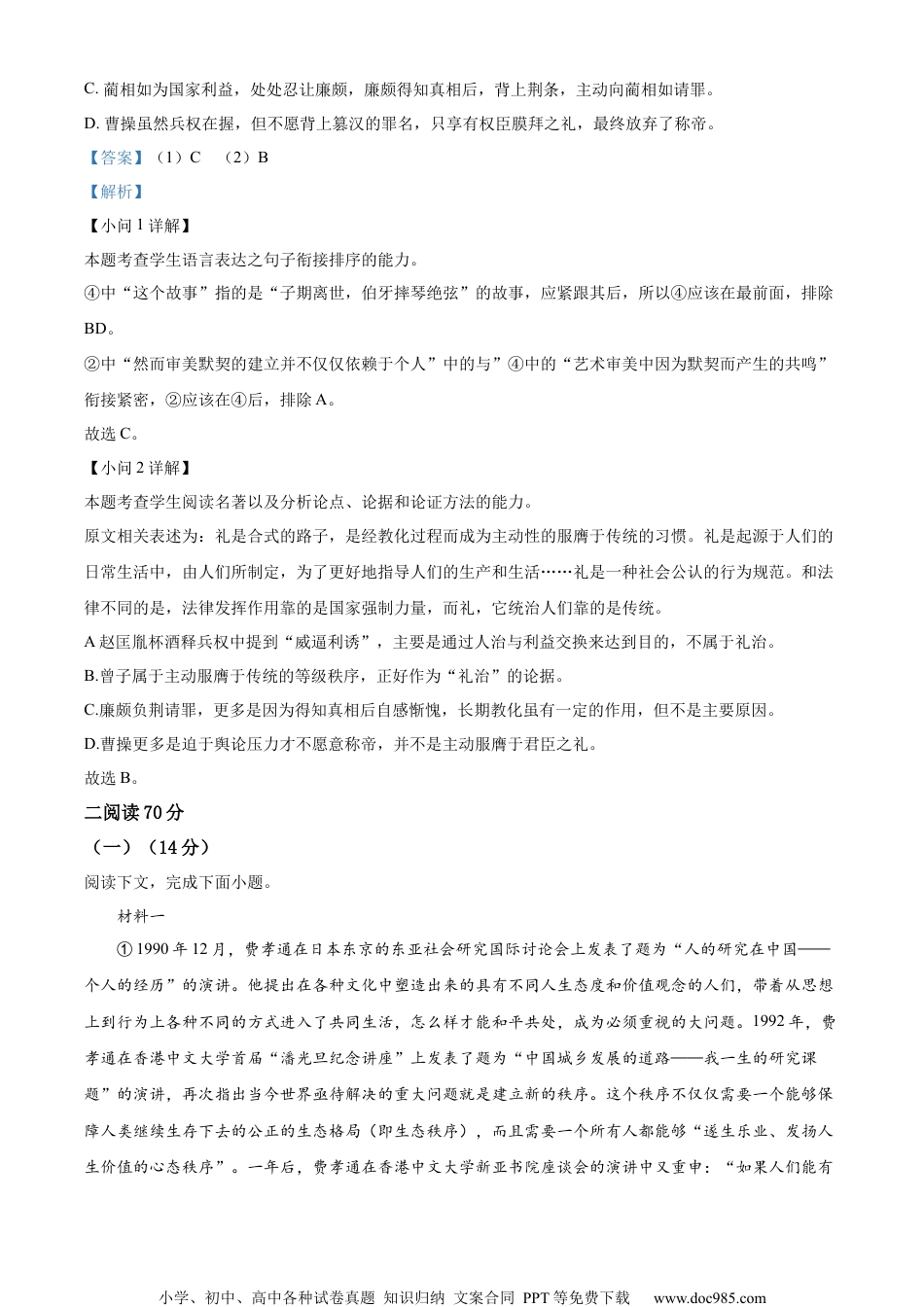 C. 蔺相如为国家利益，处处忍让廉颇，廉颇得知真相后，背上荆条，主动向蔺相如请罪。

D. 曹操虽然兵权在握，但不愿背上篡汉的罪名，只享有权臣膜拜之礼，最终放弃了称帝。

【答案】（1）C　（2）B

【解析】

【小问 1 详解】

本题考查学生语言表达之句子衔接排序的能力。

④中“这个故事”指的是“子期离世，伯牙摔琴绝弦”的故事，应紧跟其后，所以④应该在最前面，排除 BD。

②中“然而审美默契的建立并不仅仅依赖于个人”中的与”④中的“艺术审美中因为默契而产生的共鸣”衔接紧密，②应该在④后，排除 A。

故选 C。

【小问 2 详解】

本题考查学生阅读名著以及分析论点、论据和论证方法的能力。

原文相关表述为：礼是合式的路子，是经教化过程而成为主动性的服膺于传统的习惯。礼是起源于人们的日常生活中，由人们所制定，为了更好地指导人们的生产和生活……礼是一种社会公认的行为规范。和法律不同的是，法律发挥作用靠的是国家强制力量，而礼，它统治人们靠的是传统。

A 赵匡胤杯酒释兵权中提到“威逼利诱”，主要是通过人治与利益交换来达到目的，不属于礼治。

B.曾子属于主动服膺于传统的等级秩序，正好作为“礼治”的论据。

C.廉颇负荆请罪，更多是因为得知真相后自感惭愧，长期教化虽有一定的作用，但不是主要原因。

D.曹操更多是迫于舆论压力才不愿意称帝，并不是主动服膺于君臣之礼。

故选 B。

二阅读 70 分

（一）（14 分）

阅读下文，完成下面小题。

材料一

① 1990 年 12 月，费孝通在日本东京的东亚社会研究国际讨论会上发表了题为“人的研究在中国——个人的经历”的演讲。他提出在各种文化中塑造出来的具有不同人生态度和价值观念的人们，带着从思想上到行为上各种不同的方式进入了共同生活，怎么样才能和平共处，成为必须重视的大问题。1992 年，费孝通在香港中文大学首届“潘光旦纪念讲座”上发表了题为“中国城乡发展的道路——我一生的研究课题”的演讲，再次指出当今世界亟待解决的重大问题就是建立新的秩序。这个秩序不仅仅需要一个能够保障人类继续生存下去的公正的生态格局（即生态秩序），而且需要一个所有人都能够“遂生乐业、发扬人生价值的心态秩序”。一年后，费孝通在香港中文大学新亚书院座谈会的演讲中又重申：“如果人们能有

小学、初中、高中各种试卷真题 知识归纳 文案合同 PPT 等免费下载　www.doc985.com